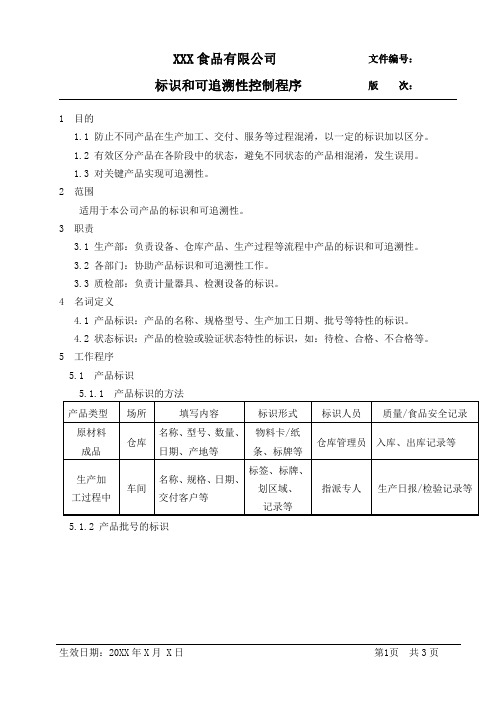 XXX 食品有限公司　　文件编号：

标识和可追溯性控制程序　　版　次：

1　目的

1.1 防止不同产品在生产加工、交付、服务等过程混淆，以一定的标识加以区分。

1.2 有效区分产品在各阶段中的状态，避免不同状态的产品相混淆，发生误用。

1.3 对关键产品实现可追溯性。

2　范围

适用于本公司产品的标识和可追溯性。

3　职责

3.1 生产部：负责设备、仓库产品、生产过程等流程中产品的标识和可追溯性。

3.2 各部门：协助产品标识和可追溯性工作。

3.3 质检部：负责计量器具、检测设备的标识。

4　名词定义

4.1 产品标识：产品的名称、规格型号、生产加工日期、批号等特性的标识。

4.2 状态标识：产品的检验或验证状态特性的标识，如：待检、合格、不合格等。

5　工作程序

5.1　产品标识

5.1.1　产品标识的方法

| 产品类型 | 场所 | 填写内容 | 标识形式 | 标识人员 | 质量/食品安全记录 |
|---|---|---|---|---|---|
| 原材料 成品 | 仓库 | 名称、型号、数量、日期、产地等 | 物料卡/纸条、标牌等 | 仓库管理员 | 入库、出库记录等 |
| 生产加工过程中 | 车间 | 名称、规格、日期、交付客户等 | 标签、标牌、划区域、记录等 | 指派专人 | 生产日报/检验记录等 |

5.1.2 产品批号的标识

生效日期：20XX 年 X 月 X 日　　第1页　共 3 页